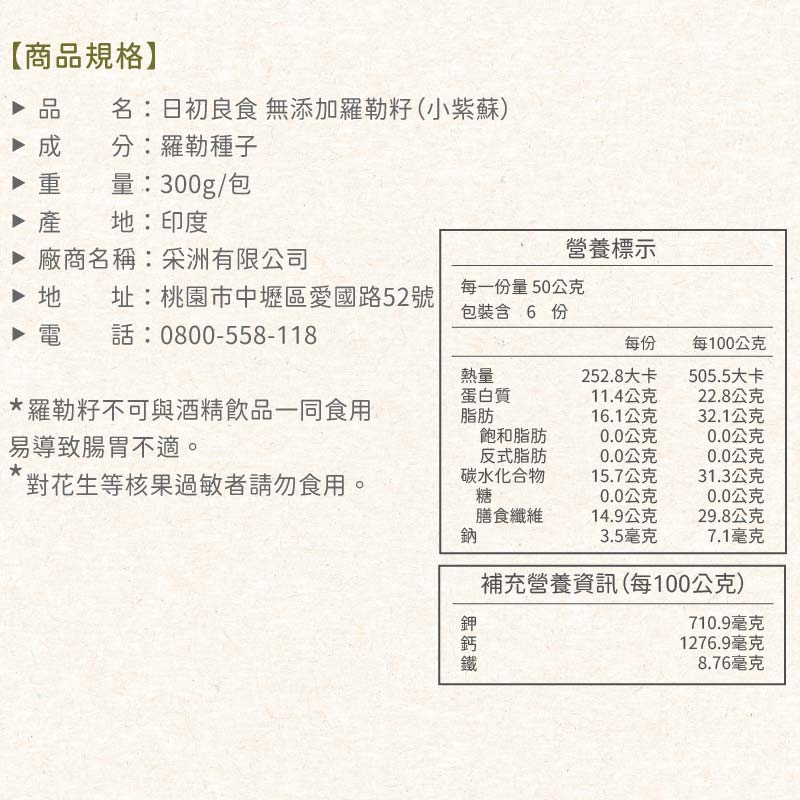 【商品規格】

▶ 品　　名：日初良食 無添加羅勒籽(小紫蘇)
▶ 成　　分：羅勒種子
▶ 重　　量：300g/包
▶ 產　　地：印度
▶ 廠商名稱：采洲有限公司
▶ 地　　址：桃園市中壢區愛國路52號
▶ 電　　話：0800-558-118

*羅勒籽不可與酒精飲品一同食用易導致腸胃不適。
*對花生等核果過敏者請勿食用。

營養標示

每一份量 50公克
包裝含 6 份

| | 每份 | 每100公克 |
|---|---|---|
| 熱量 | 252.8大卡 | 505.5大卡 |
| 蛋白質 | 11.4公克 | 22.8公克 |
| 脂肪 | 16.1公克 | 32.1公克 |
| 飽和脂肪 | 0.0公克 | 0.0公克 |
| 反式脂肪 | 0.0公克 | 0.0公克 |
| 碳水化合物 | 15.7公克 | 31.3公克 |
| 糖 | 0.0公克 | 0.0公克 |
| 膳食纖維 | 14.9公克 | 29.8公克 |
| 鈉 | 3.5毫克 | 7.1毫克 |

補充營養資訊(每100公克)

| | |
|---|---|
| 鉀 | 710.9毫克 |
| 鈣 | 1276.9毫克 |
| 鐵 | 8.76毫克 |